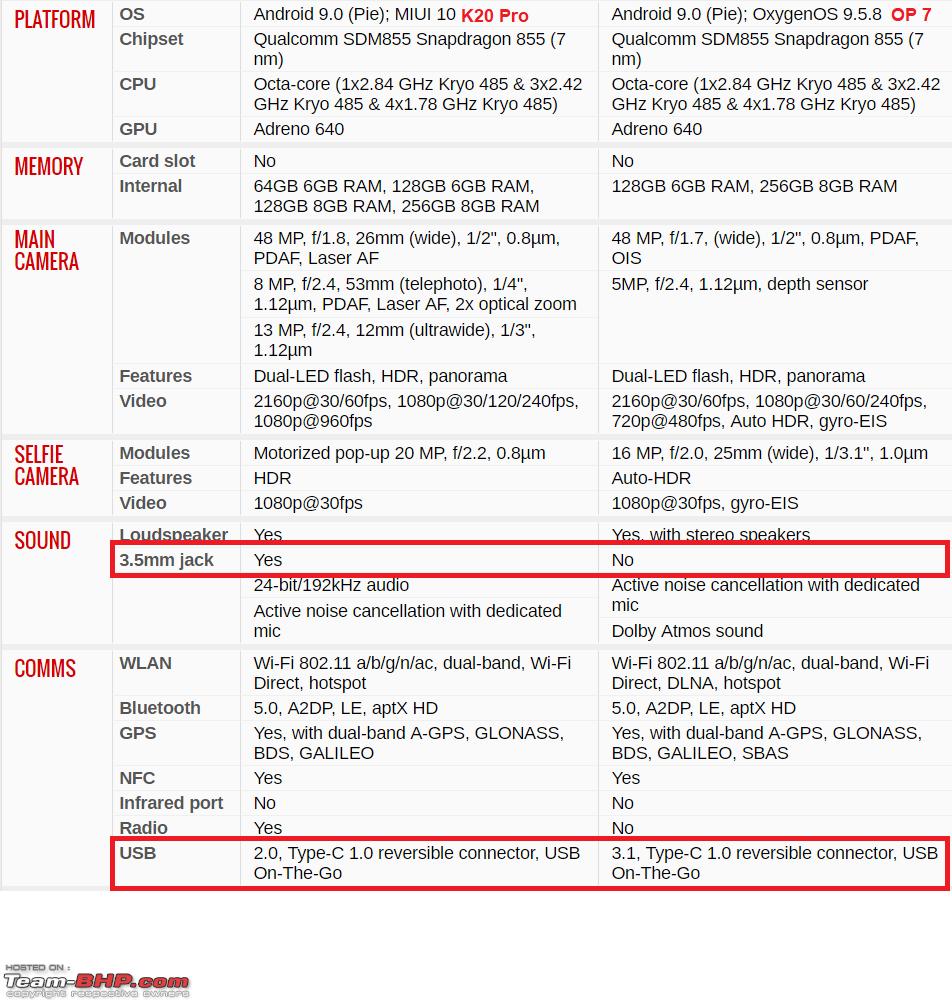 | | | | |
|---|---|---|---|
| PLATFORM | OS | Android 9.0 (Pie); MIUI 10 K20 Pro | Android 9.0 (Pie); OxygenOS 9.5.8 OP 7 |
| | Chipset | Qualcomm SDM855 Snapdragon 855 (7 nm) | Qualcomm SDM855 Snapdragon 855 (7 nm) |
| | CPU | Octa-core (1x2.84 GHz Kryo 485 & 3x2.42 GHz Kryo 485 & 4x1.78 GHz Kryo 485) | Octa-core (1x2.84 GHz Kryo 485 & 3x2.42 GHz Kryo 485 & 4x1.78 GHz Kryo 485) |
| | GPU | Adreno 640 | Adreno 640 |
| MEMORY | Card slot | No | No |
| | Internal | 64GB 6GB RAM, 128GB 6GB RAM, 128GB 8GB RAM, 256GB 8GB RAM | 128GB 6GB RAM, 256GB 8GB RAM |
| MAIN CAMERA | Modules | 48 MP, f/1.8, 26mm (wide), 1/2", 0.8µm, PDAF, Laser AF | 48 MP, f/1.7, (wide), 1/2", 0.8µm, PDAF, OIS |
| | | 8 MP, f/2.4, 53mm (telephoto), 1/4", 1.12µm, PDAF, Laser AF, 2x optical zoom | 5MP, f/2.4, 1.12µm, depth sensor |
| | | 13 MP, f/2.4, 12mm (ultrawide), 1/3", 1.12µm | |
| | Features | Dual-LED flash, HDR, panorama | Dual-LED flash, HDR, panorama |
| | Video | 2160p@30/60fps, 1080p@30/120/240fps, 1080p@960fps | 2160p@30/60fps, 1080p@30/60/240fps, 720p@480fps, Auto HDR, gyro-EIS |
| SELFIE CAMERA | Modules | Motorized pop-up 20 MP, f/2.2, 0.8µm | 16 MP, f/2.0, 25mm (wide), 1/3.1", 1.0µm |
| | Features | HDR | Auto-HDR |
| | Video | 1080p@30fps | 1080p@30fps, gyro-EIS |
| SOUND | Loudspeaker | Yes | Yes, with stereo speakers |
| | 3.5mm jack | Yes | No |
| | | 24-bit/192kHz audio | Active noise cancellation with dedicated mic |
| | | Active noise cancellation with dedicated mic | Dolby Atmos sound |
| COMMS | WLAN | Wi-Fi 802.11 a/b/g/n/ac, dual-band, Wi-Fi Direct, hotspot | Wi-Fi 802.11 a/b/g/n/ac, dual-band, Wi-Fi Direct, DLNA, hotspot |
| | Bluetooth | 5.0, A2DP, LE, aptX HD | 5.0, A2DP, LE, aptX HD |
| | GPS | Yes, with dual-band A-GPS, GLONASS, BDS, GALILEO | Yes, with dual-band A-GPS, GLONASS, BDS, GALILEO, SBAS |
| | NFC | Yes | Yes |
| | Infrared port | No | No |
| | Radio | Yes | No |
| | USB | 2.0, Type-C 1.0 reversible connector, USB On-The-Go | 3.1, Type-C 1.0 reversible connector, USB On-The-Go |

HOSTED ON : Team-BHP.com copyright respective owners